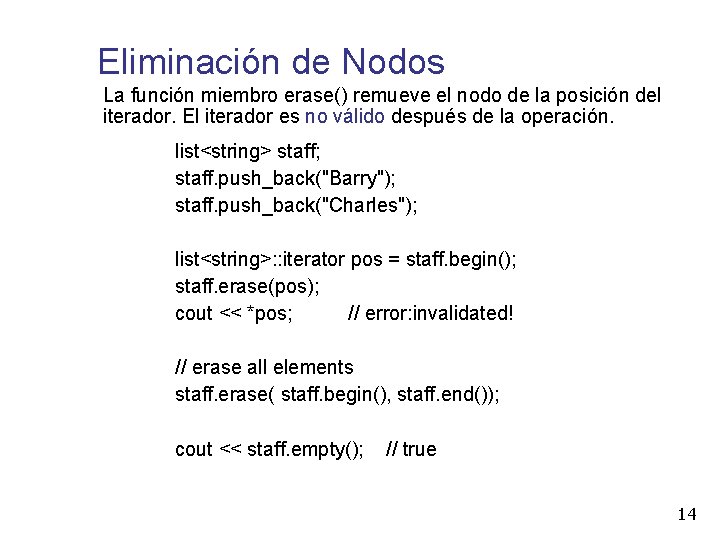 Eliminación de Nodos

La función miembro erase() remueve el nodo de la posición del iterador. El iterador es no válido después de la operación.

list<string> staff;
staff.push_back("Barry");
staff.push_back("Charles");

list<string>::iterator pos = staff.begin();
staff.erase(pos);
cout << *pos; // error:invalidated!

// erase all elements
staff.erase( staff.begin(), staff.end());

cout << staff.empty(); // true

14